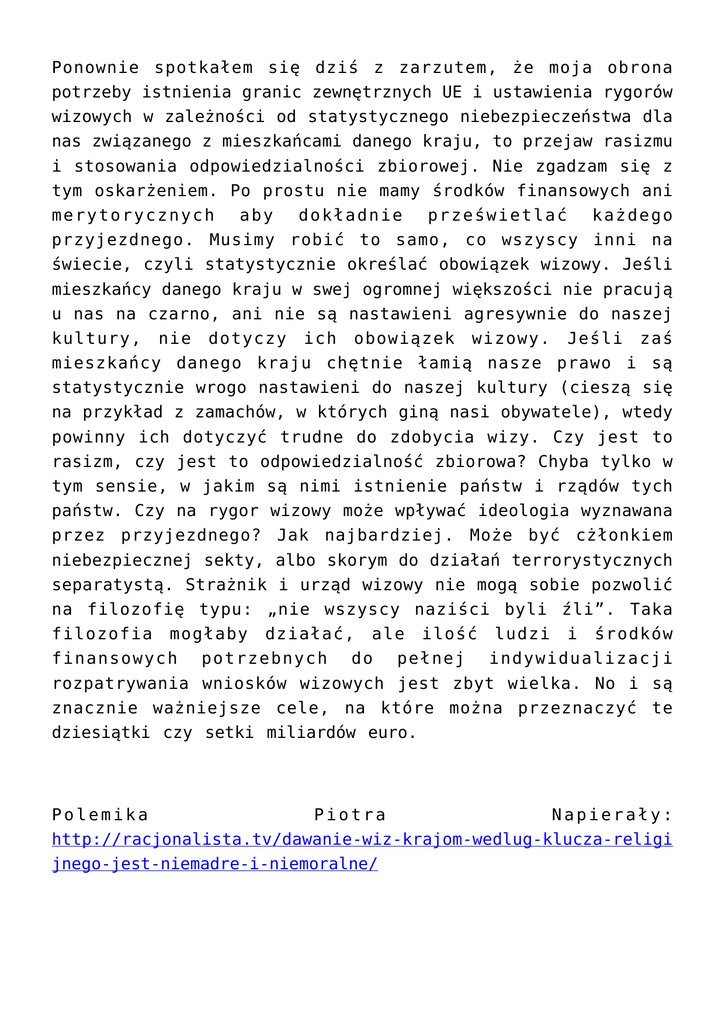 Ponownie spotkałem się dziś z zarzutem, że moja obrona potrzeby istnienia granic zewnętrznych UE i ustawienia rygorów wizowych w zależności od statystycznego niebezpieczeństwa dla nas związanego z mieszkańcami danego kraju, to przejaw rasizmu i stosowania odpowiedzialności zbiorowej. Nie zgadzam się z tym oskarżeniem. Po prostu nie mamy środków finansowych ani merytorycznych aby dokładnie prześwietlać każdego przyjezdnego. Musimy robić to samo, co wszyscy inni na świecie, czyli statystycznie określać obowiązek wizowy. Jeśli mieszkańcy danego kraju w swej ogromnej większości nie pracują u nas na czarno, ani nie są nastawieni agresywnie do naszej kultury, nie dotyczy ich obowiązek wizowy. Jeśli zaś mieszkańcy danego kraju chętnie łamią nasze prawo i są statystycznie wrogo nastawieni do naszej kultury (cieszą się na przykład z zamachów, w których giną nasi obywatele), wtedy powinny ich dotyczyć trudne do zdobycia wizy. Czy jest to rasizm, czy jest to odpowiedzialność zbiorowa? Chyba tylko w tym sensie, w jakim są nimi istnienie państw i rządów tych państw. Czy na rygor wizowy może wpływać ideologia wyznawana przez przyjezdnego? Jak najbardziej. Może być członkiem niebezpiecznej sekty, albo skorym do działań terrorystycznych separatystą. Strażnik i urząd wizowy nie mogą sobie pozwolić na filozofię typu: „nie wszyscy naziści byli źli". Taka filozofia mogłaby działać, ale ilość ludzi i środków finansowych potrzebnych do pełnej indywidualizacji rozpatrywania wniosków wizowych jest zbyt wielka. No i są znacznie ważniejsze cele, na które można przeznaczyć te dziesiątki czy setki miliardów euro.

Polemika Piotra Napierały: http://racjonalista.tv/dawanie-wiz-krajom-wedlug-klucza-religijnego-jest-niemadre-i-niemoralne/